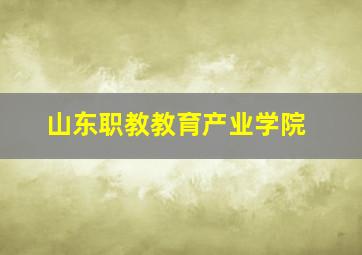 山东职教教育产业学院